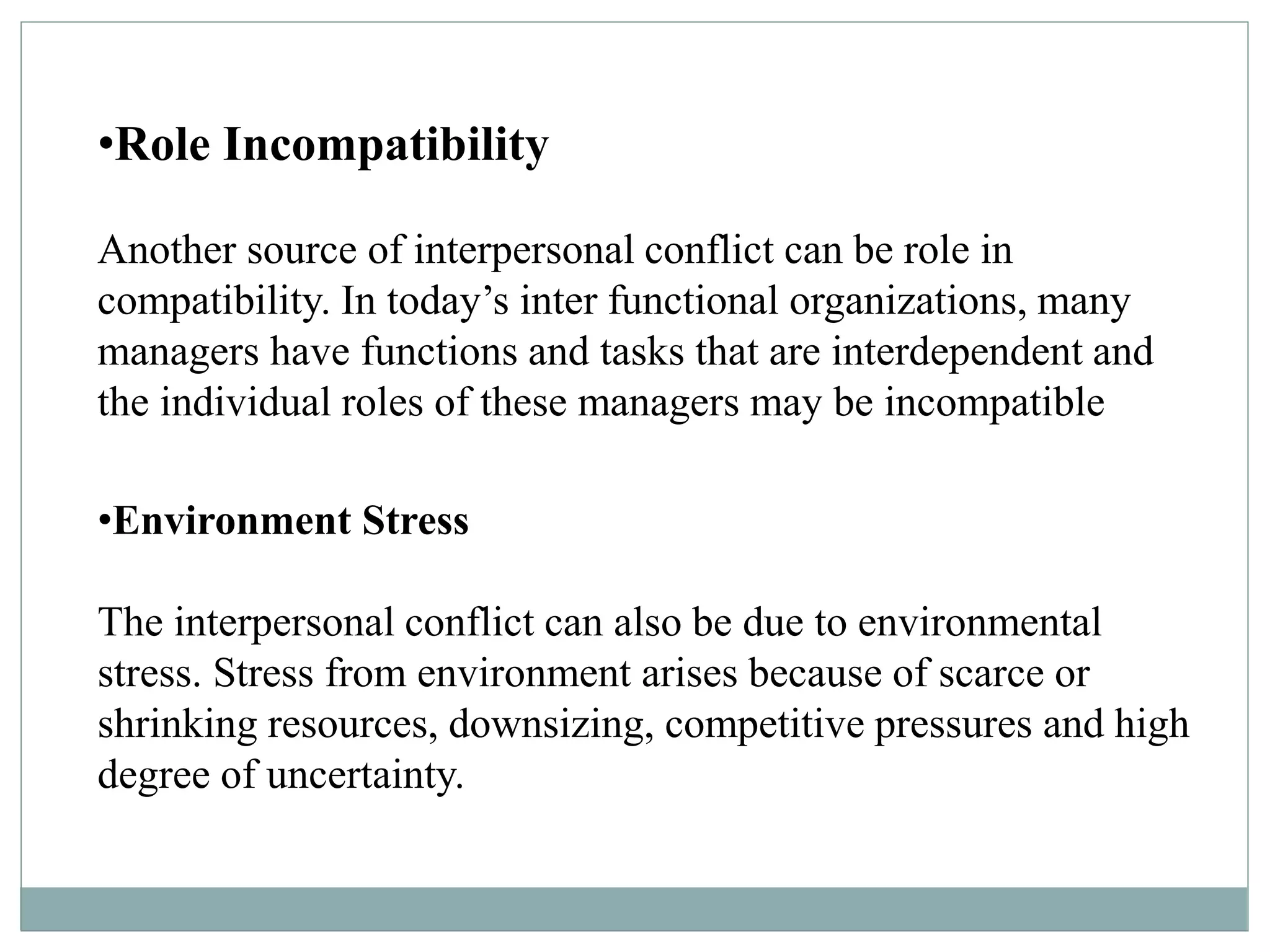 •Role Incompatibility

Another source of interpersonal conflict can be role in compatibility. In today’s inter functional organizations, many managers have functions and tasks that are interdependent and the individual roles of these managers may be incompatible

•Environment Stress

The interpersonal conflict can also be due to environmental stress. Stress from environment arises because of scarce or shrinking resources, downsizing, competitive pressures and high degree of uncertainty.